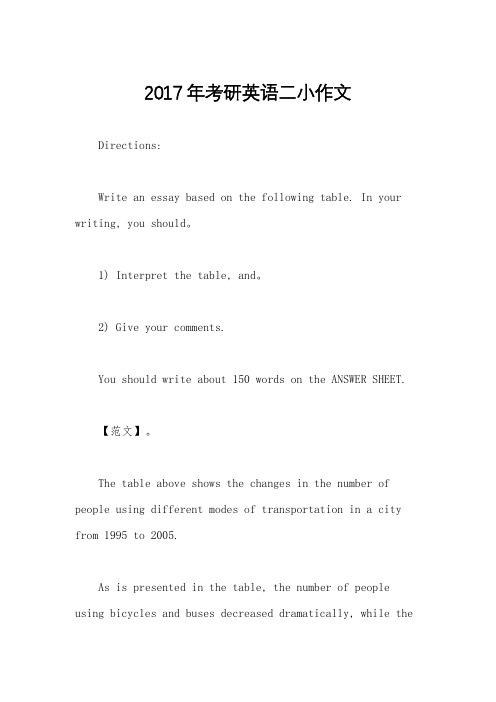 2017年考研英语二小作文

Directions:

Write an essay based on the following table. In your writing, you should。

1) Interpret the table, and。

2) Give your comments.

You should write about 150 words on the ANSWER SHEET.

【范文】。

The table above shows the changes in the number of people using different modes of transportation in a city from 1995 to 2005.

As is presented in the table, the number of people using bicycles and buses decreased dramatically, while the